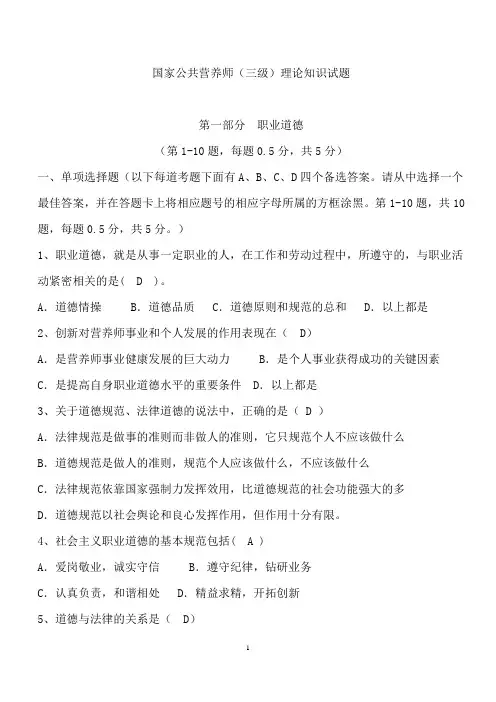 国家公共营养师（三级）理论知识试题

第一部分　职业道德

（第 1-10 题，每题 0.5 分，共 5 分）

一、单项选择题（以下每道考题下面有 A、B、C、D 四个备选答案。请从中选择一个最佳答案，并在答题卡上将相应题号的相应字母所属的方框涂黑。第 1-10 题，共 10 题，每题 0.5 分，共 5 分。）

1、职业道德，就是从事一定职业的人，在工作和劳动过程中，所遵守的，与职业活动紧密相关的是（　D　）。

A. 道德情操　　B. 道德品质　　C. 道德原则和规范的总和　　D. 以上都是

2、创新对营养师事业和个人发展的作用表现在（　D）

A. 是营养师事业健康发展的巨大动力　　B. 是个人事业获得成功的关键因素

C. 是提高自身职业道德水平的重要条件　D. 以上都是

3、关于道德规范、法律道德的说法中，正确的是（　D　）

A. 法律规范是做事的准则而非做人的准则，它只规范个人不应该做什么

B. 道德规范是做人的准则，规范个人应该做什么，不应该做什么

C. 法律规范依靠国家强制力发挥效用，比道德规范的社会功能强大的多

D. 道德规范以社会舆论和良心发挥作用，但作用十分有限。

4、社会主义职业道德的基本规范包括（　A　）

A. 爱岗敬业，诚实守信　　B. 遵守纪律，钻研业务

C. 认真负责，和谐相处　D. 精益求精，开拓创新

5、道德与法律的关系是（　D）

1